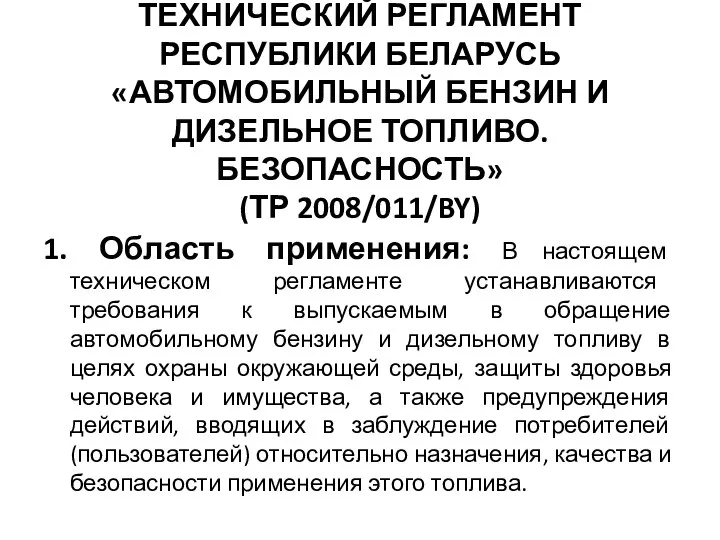 ТЕХНИЧЕСКИЙ РЕГЛАМЕНТ РЕСПУБЛИКИ БЕЛАРУСЬ «АВТОМОБИЛЬНЫЙ БЕНЗИН И ДИЗЕЛЬНОЕ ТОПЛИВО. БЕЗОПАСНОСТЬ» (ТР 2008/011/BY)

1. Область применения: В настоящем техническом регламенте устанавливаются требования к выпускаемым в обращение автомобильному бензину и дизельному топливу в целях охраны окружающей среды, защиты здоровья человека и имущества, а также предупреждения действий, вводящих в заблуждение потребителей (пользователей) относительно назначения, качества и безопасности применения этого топлива.